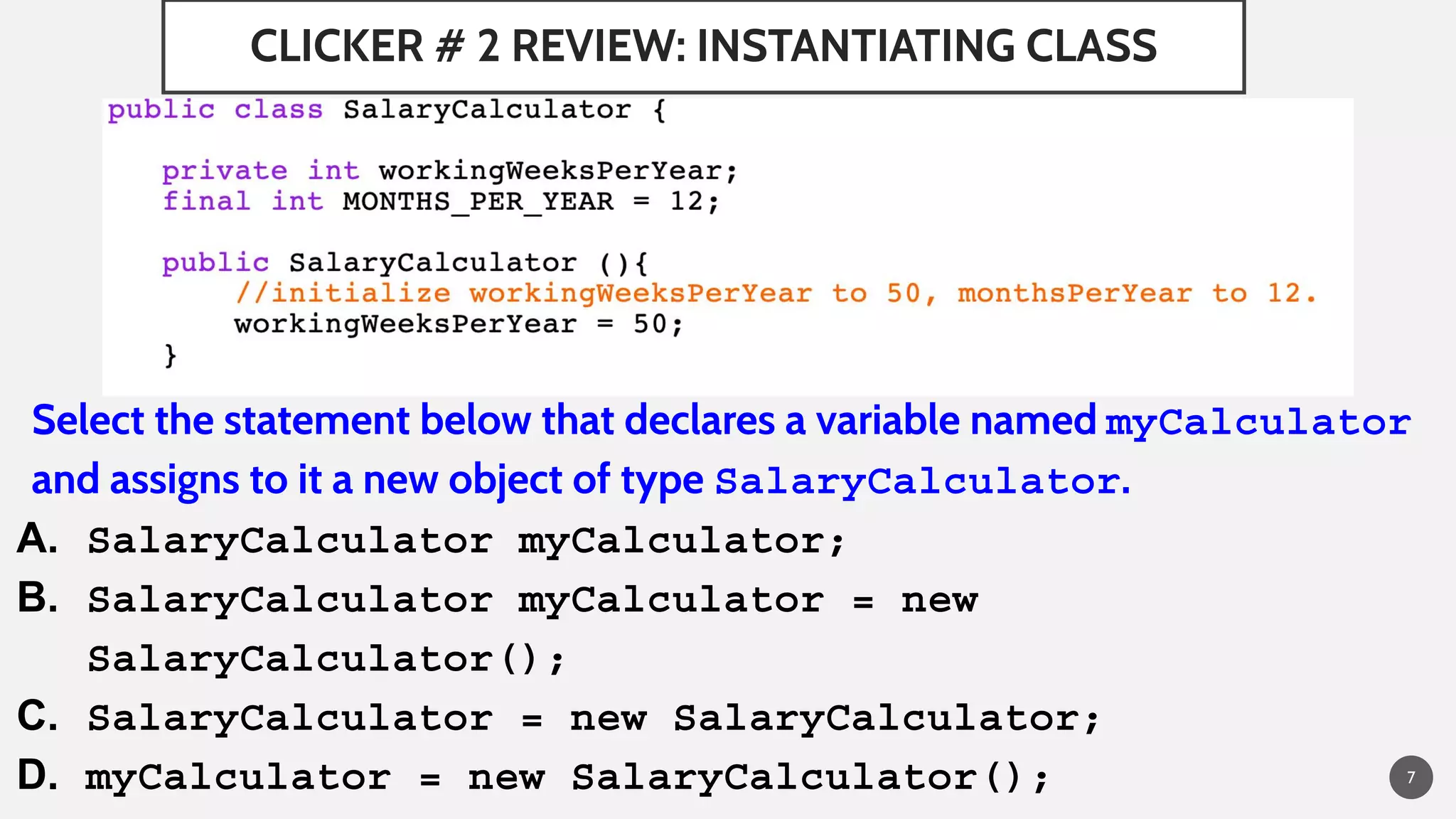 CLICKER # 2 REVIEW: INSTANTIATING CLASS

public class SalaryCalculator {

    private int workingWeeksPerYear;
    final int MONTHS_PER_YEAR = 12;

    public SalaryCalculator (){
        //initialize workingWeeksPerYear to 50, monthsPerYear to 12.
        workingWeeksPerYear = 50;
    }

Select the statement below that declares a variable named myCalculator and assigns to it a new object of type SalaryCalculator.

A. SalaryCalculator myCalculator;

B. SalaryCalculator myCalculator = new SalaryCalculator();

C. SalaryCalculator = new SalaryCalculator;

D. myCalculator = new SalaryCalculator();

7